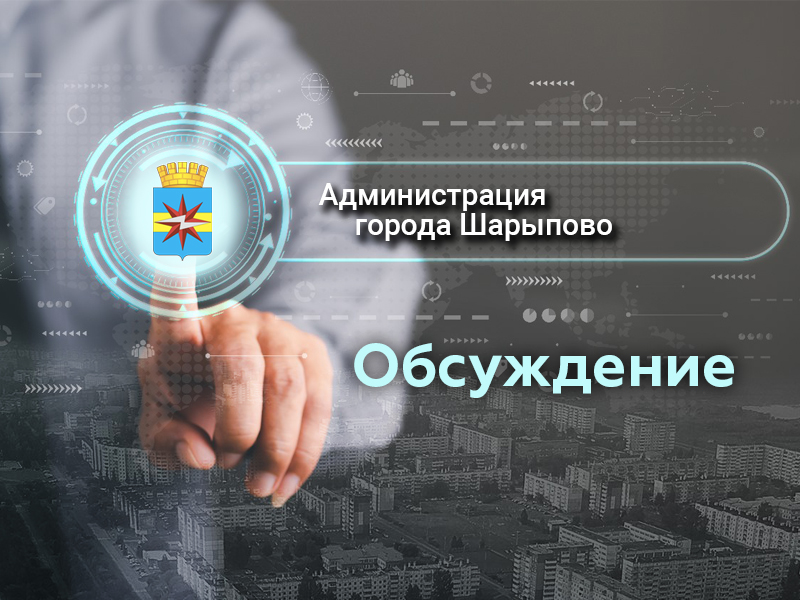 Администрация
города Шарыпово

Обсуждение